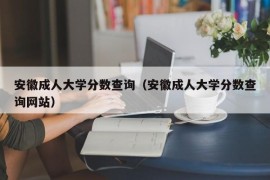 安徽成人大学分数查询（安徽成人大学分数查询网站）